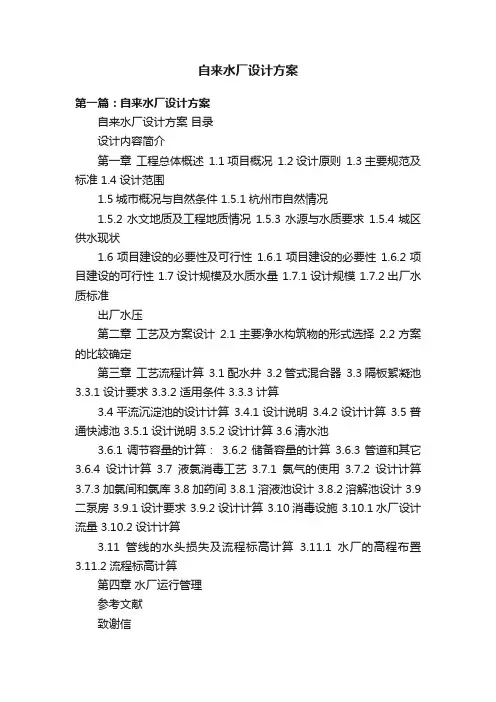 自来水厂设计方案

第一篇：自来水厂设计方案

自来水厂设计方案 目录

设计内容简介

第一章 工程总体概述 1.1 项目概况 1.2 设计原则 1.3 主要规范及标准 1.4 设计范围

1.5 城市概况与自然条件 1.5.1 杭州市自然情况

1.5.2 水文地质及工程地质情况 1.5.3 水源与水质要求 1.5.4 城区供水现状

1.6 项目建设的必要性及可行性 1.6.1 项目建设的必要性 1.6.2 项目建设的可行性 1.7 设计规模及水质水量 1.7.1 设计规模 1.7.2 出厂水质标准

出厂水压

第二章 工艺及方案设计 2.1 主要净水构筑物的形式选择 2.2 方案的比较确定

第三章 工艺流程计算 3.1 配水井 3.2 管式混合器 3.3 隔板絮凝池 3.3.1 设计要求 3.3.2 适用条件 3.3.3 计算

3.4 平流沉淀池的设计计算 3.4.1 设计说明 3.4.2 设计计算 3.5 普通快滤池 3.5.1 设计说明 3.5.2 设计计算 3.6 清水池

3.6.1 调节容量的计算： 3.6.2 储备容量的计算 3.6.3 管道和其它 3.6.4 设计计算 3.7 液氯消毒工艺 3.7.1 氯气的使用 3.7.2 设计计算 3.7.3 加氯间和氯库 3.8 加药间 3.8.1 溶液池设计 3.8.2 溶解池设计 3.9 二泵房 3.9.1 设计要求 3.9.2 设计计算 3.10 消毒设施 3.10.1 水厂设计流量 3.10.2 设计计算

3.11 管线的水头损失及流程标高计算 3.11.1 水厂的高程布置 3.11.2 流程标高计算

第四章 水厂运行管理

参考文献

致谢信